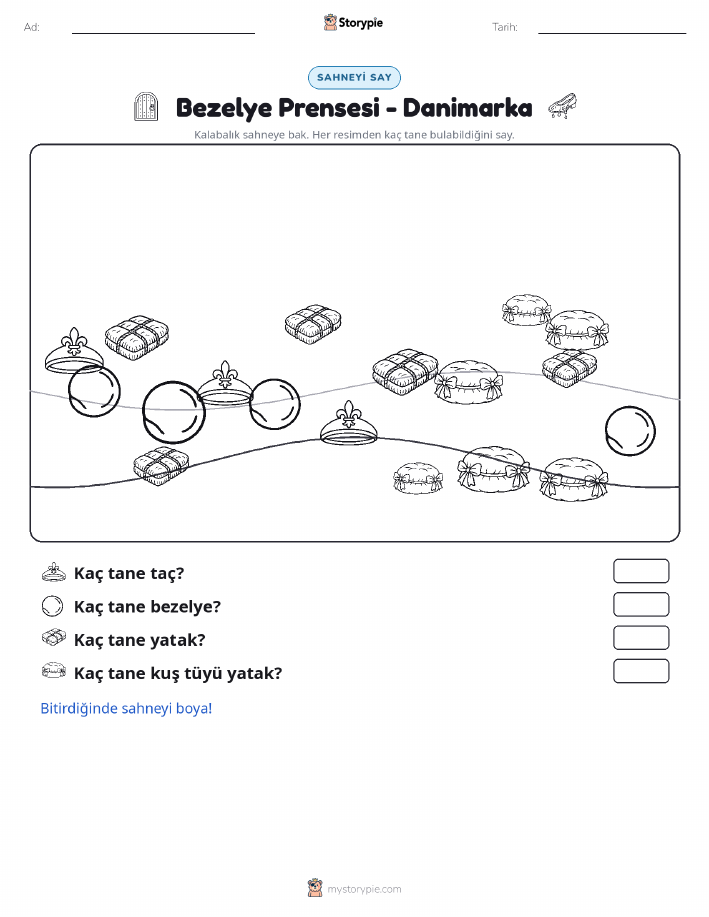 Ad:

Storypie

Tarih:

SAHNEYİ SAY

Bezelye Prensesi - Danimarka

Kalabalık sahneye bak. Her resimden kaç tane bulabildiğini say.

Kaç tane taç?

Kaç tane bezelye?

Kaç tane yatak?

Kaç tane kuş tüyü yatak?

Bitirdiğinde sahneyi boya!

mystorypie.com